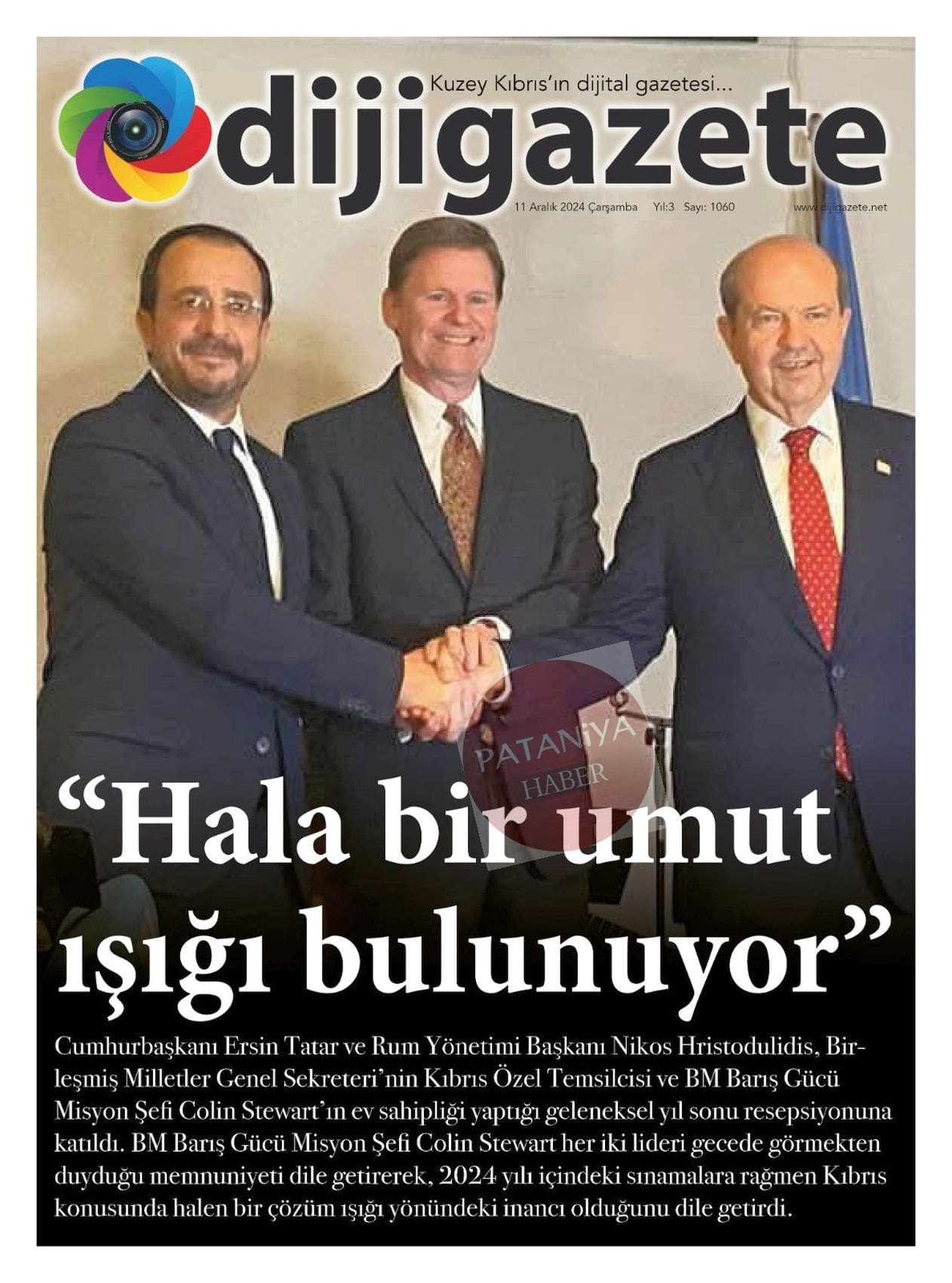 Kuzey Kıbrıs'ın dijital gazetesi...

dijigazete

11 Aralık 2024 Çarşamba Yıl:3 Sayı: 1060 www.dijigazete.net

PATANİYA HABER

"Hala bir umut ışığı bulunuyor"

Cumhurbaşkanı Ersin Tatar ve Rum Yönetimi Başkanı Nikos Hristodulidis, Birleşmiş Milletler Genel Sekreteri'nin Kıbrıs Özel Temsilcisi ve BM Barış Gücü Misyon Şefi Colin Stewart'ın ev sahipliği yaptığı geleneksel yıl sonu resepsiyonuna katıldı. BM Barış Gücü Misyon Şefi Colin Stewart her iki lideri gecede görmekten duyduğu memnuniyeti dile getirerek, 2024 yılı içindeki sınamalara rağmen Kıbrıs konusunda halen bir çözüm ışığı yönündeki inancı olduğunu dile getirdi.